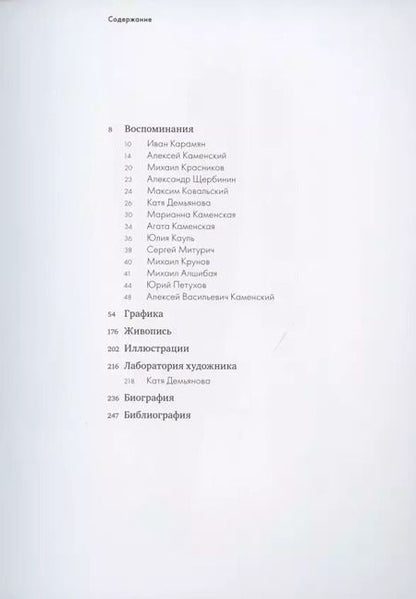 Содержание

8 Воспоминания
10 Иван Карамян
14 Алексей Каменский
20 Михаил Красников
23 Александр Щербинин
24 Максим Ковальский
26 Катя Демьянова
30 Марианна Каменская
34 Агата Каменская
36 Юлия Кауль
38 Сергей Митурич
40 Михаил Крунов
41 Михаил Алшибая
44 Юрий Петухов
48 Алексей Васильевич Каменский

54 Графика

176 Живопись

202 Иллюстрации

216 Лаборатория художника
218 Катя Демьянова

236 Биография

247 Библиография